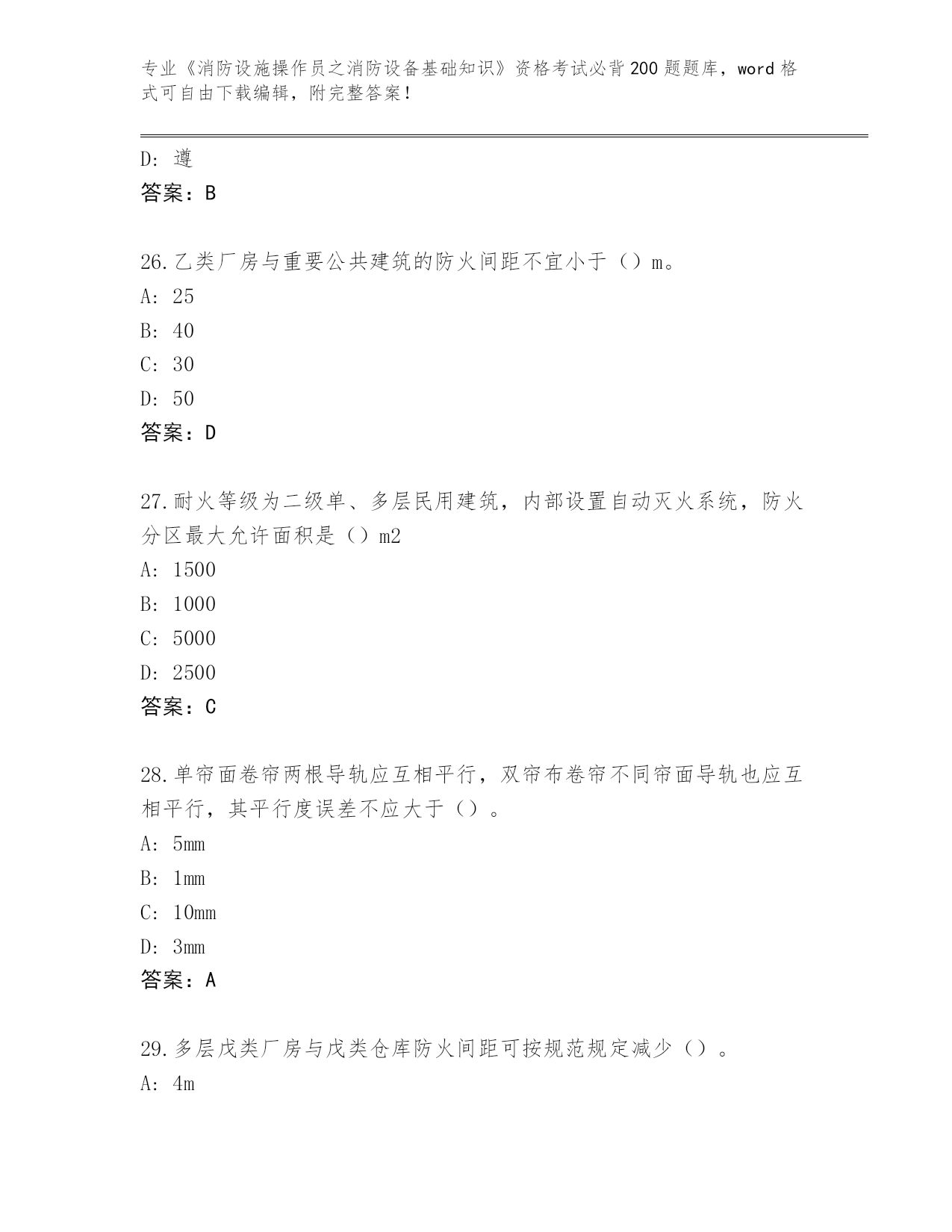 专业《消防设施操作员之消防设备基础知识》资格考试必背200题题库，word格式可自由下载编辑，附完整答案！

D：遵
答案：B

26.乙类厂房与重要公共建筑的防火间距不宜小于（）m。
A：25
B：40
C：30
D：50
答案：D

27.耐火等级为二级单、多层民用建筑，内部设置自动灭火系统，防火分区最大允许面积是（）m2
A：1500
B：1000
C：5000
D：2500
答案：C

28.单帘面卷帘两根导轨应互相平行，双帘布卷帘不同帘面导轨也应互相平行，其平行度误差不应大于（）。
A：5mm
B：1mm
C：10mm
D：3mm
答案：A

29.多层戊类厂房与戊类仓库防火间距可按规范规定减少（）。
A：4m